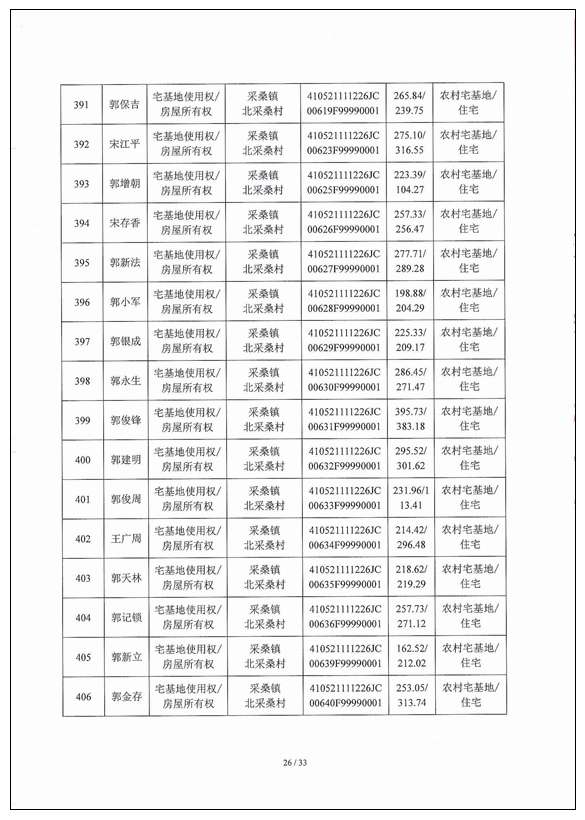 | 391 | 郭保吉 | 宅基地使用权/房屋所有权 | 采桑镇北采桑村 | 410521111226JC00619F99990001 | 265.84/239.75 | 农村宅基地/住宅 |
|---|---|---|---|---|---|---|
| 392 | 宋江平 | 宅基地使用权/房屋所有权 | 采桑镇北采桑村 | 410521111226JC00623F99990001 | 275.10/316.55 | 农村宅基地/住宅 |
| 393 | 郭增朝 | 宅基地使用权/房屋所有权 | 采桑镇北采桑村 | 410521111226JC00625F99990001 | 223.39/104.27 | 农村宅基地/住宅 |
| 394 | 宋存香 | 宅基地使用权/房屋所有权 | 采桑镇北采桑村 | 410521111226JC00626F99990001 | 257.33/256.47 | 农村宅基地/住宅 |
| 395 | 郭新法 | 宅基地使用权/房屋所有权 | 采桑镇北采桑村 | 410521111226JC00627F99990001 | 277.71/289.28 | 农村宅基地/住宅 |
| 396 | 郭小军 | 宅基地使用权/房屋所有权 | 采桑镇北采桑村 | 410521111226JC00628F99990001 | 198.88/204.29 | 农村宅基地/住宅 |
| 397 | 郭银成 | 宅基地使用权/房屋所有权 | 采桑镇北采桑村 | 410521111226JC00629F99990001 | 225.33/209.17 | 农村宅基地/住宅 |
| 398 | 郭永生 | 宅基地使用权/房屋所有权 | 采桑镇北采桑村 | 410521111226JC00630F99990001 | 286.45/271.47 | 农村宅基地/住宅 |
| 399 | 郭俊锋 | 宅基地使用权/房屋所有权 | 采桑镇北采桑村 | 410521111226JC00631F99990001 | 395.73/383.18 | 农村宅基地/住宅 |
| 400 | 郭建明 | 宅基地使用权/房屋所有权 | 采桑镇北采桑村 | 410521111226JC00632F99990001 | 295.52/301.62 | 农村宅基地/住宅 |
| 401 | 郭俊周 | 宅基地使用权/房屋所有权 | 采桑镇北采桑村 | 410521111226JC00633F99990001 | 231.96/113.41 | 农村宅基地/住宅 |
| 402 | 王广周 | 宅基地使用权/房屋所有权 | 采桑镇北采桑村 | 410521111226JC00634F99990001 | 214.42/296.48 | 农村宅基地/住宅 |
| 403 | 郭天林 | 宅基地使用权/房屋所有权 | 采桑镇北采桑村 | 410521111226JC00635F99990001 | 218.62/219.29 | 农村宅基地/住宅 |
| 404 | 郭记锁 | 宅基地使用权/房屋所有权 | 采桑镇北采桑村 | 410521111226JC00636F99990001 | 257.73/271.12 | 农村宅基地/住宅 |
| 405 | 郭新立 | 宅基地使用权/房屋所有权 | 采桑镇北采桑村 | 410521111226JC00639F99990001 | 162.52/212.02 | 农村宅基地/住宅 |
| 406 | 郭金存 | 宅基地使用权/房屋所有权 | 采桑镇北采桑村 | 410521111226JC00640F99990001 | 253.05/313.74 | 农村宅基地/住宅 |

26 / 33